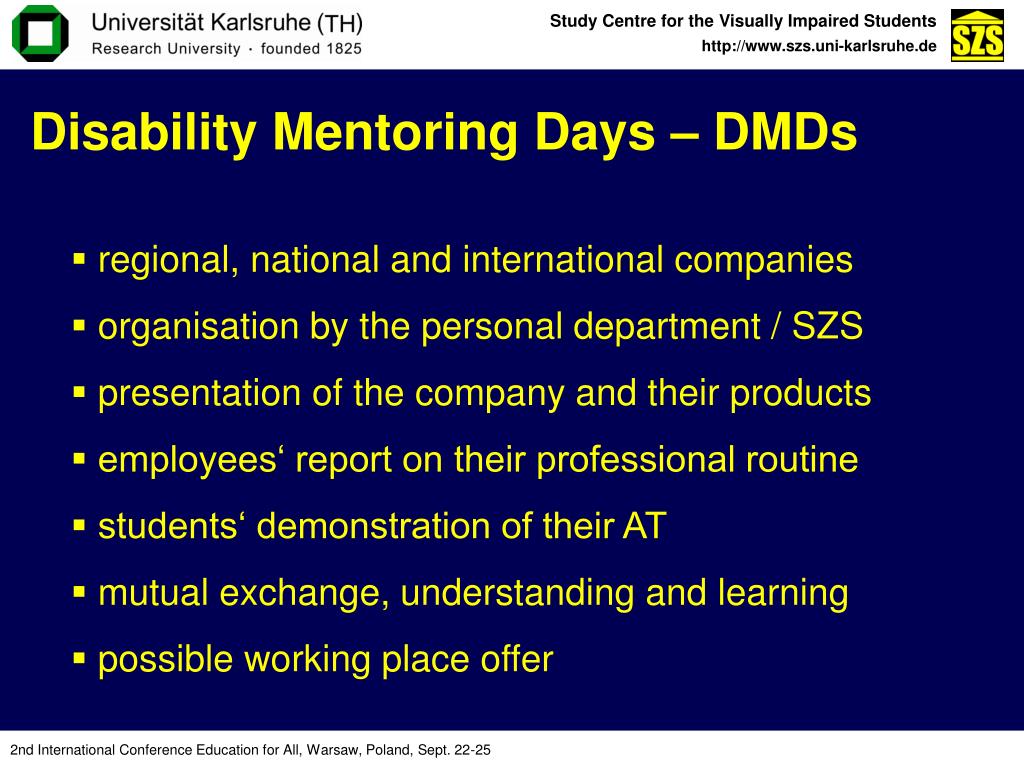 Universität Karlsruhe (TH)
Research University · founded 1825

Study Centre for the Visually Impaired Students
http://www.szs.uni-karlsruhe.de

SZS

Disability Mentoring Days – DMDs

▪ regional, national and international companies
▪ organisation by the personal department / SZS
▪ presentation of the company and their products
▪ employees‘ report on their professional routine
▪ students‘ demonstration of their AT
▪ mutual exchange, understanding and learning
▪ possible working place offer

2nd International Conference Education for All, Warsaw, Poland, Sept. 22-25